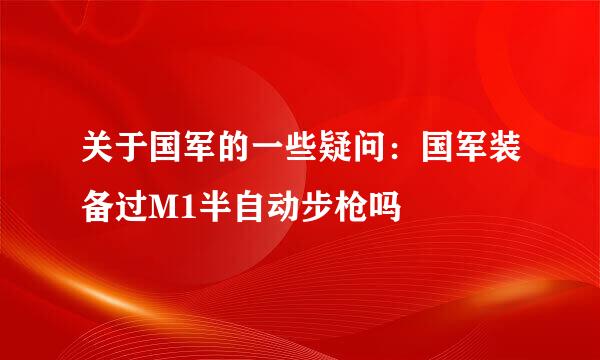 关于国军的一些疑问：国军装备过M1半自动步枪吗